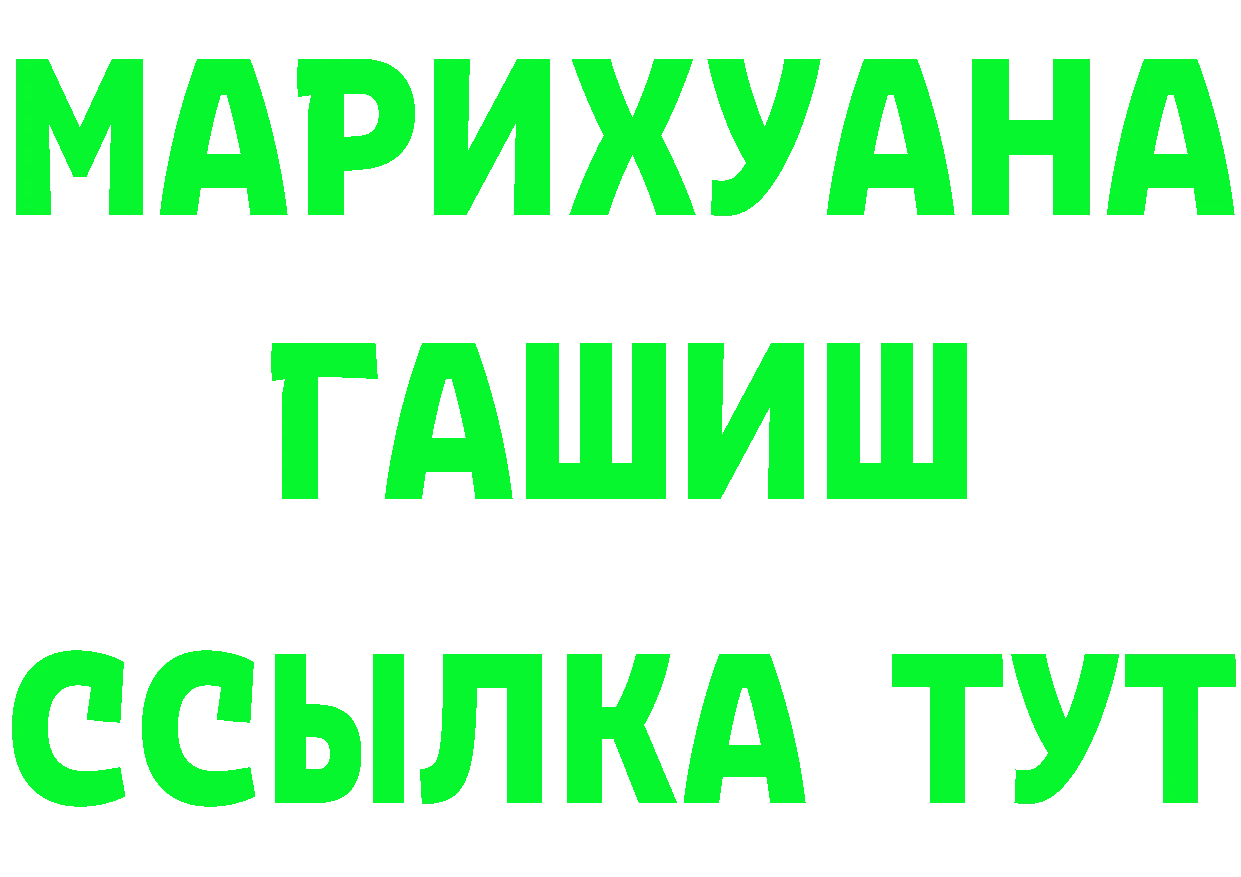 МАРИХУАНА
ГАШИШ
ССЫЛКА ТУТ